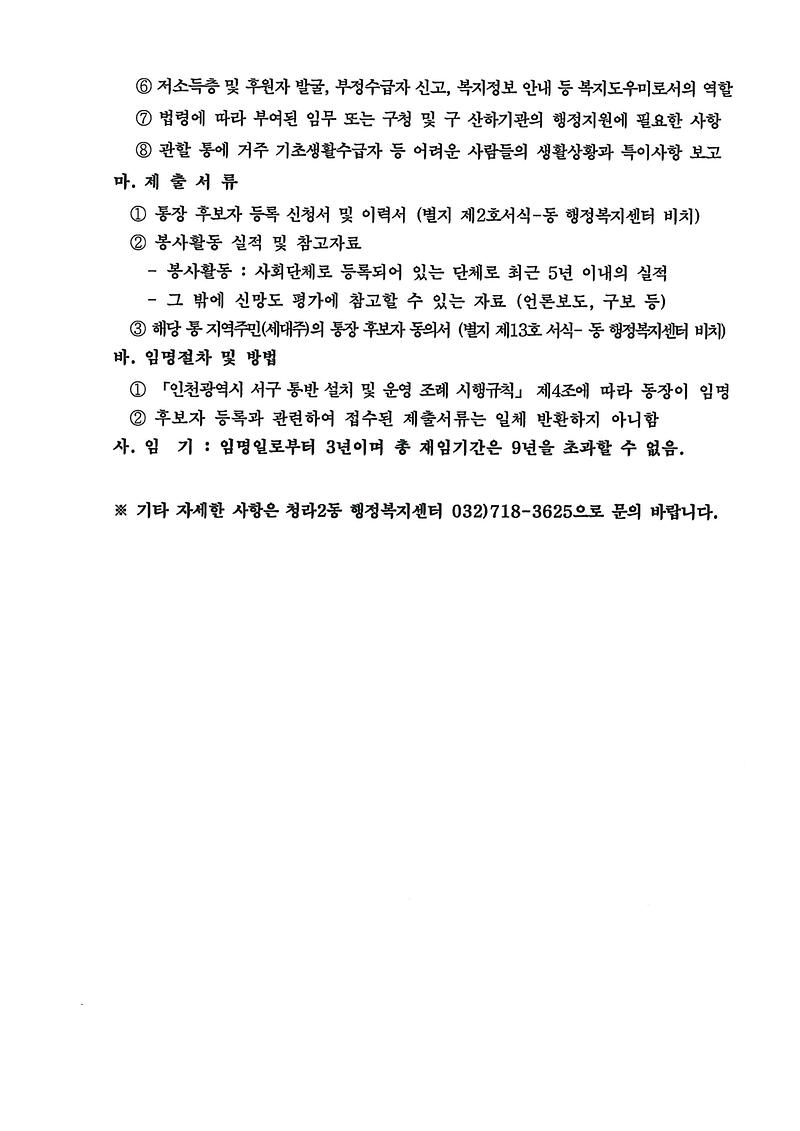 ⑥ 저소득층 및 후원자 발굴, 부정수급자 신고, 복지정보 안내 등 복지도우미로서의 역할
⑦ 법령에 따라 부여된 임무 또는 구청 및 구 산하기관의 행정지원에 필요한 사항
⑧ 관할 통에 거주 기초생활수급자 등 어려운 사람들의 생활상황과 특이사항 보고
마. 제 출 서 류
① 통장 후보자 등록 신청서 및 이력서 (별지 제2호서식-동 행정복지센터 비치)
② 봉사활동 실적 및 참고자료
- 봉사활동 : 사회단체로 등록되어 있는 단체로 최근 5년 이내의 실적
- 그 밖에 신망도 평가에 참고할 수 있는 자료 (언론보도, 구보 등)
③ 해당 통 지역주민(세대주)의 통장 후보자 동의서 (별지 제13호 서식- 동 행정복지센터 비치)
바. 임명절차 및 방법
① 「인천광역시 서구 통반 설치 및 운영 조례 시행규칙」 제4조에 따라 동장이 임명
② 후보자 등록과 관련하여 접수된 제출서류는 일체 반환하지 아니함
사. 임 기 : 임명일로부터 3년이며 총 재임기간은 9년을 초과할 수 없음.

※ 기타 자세한 사항은 청라2동 행정복지센터 032)718-3625으로 문의 바랍니다.